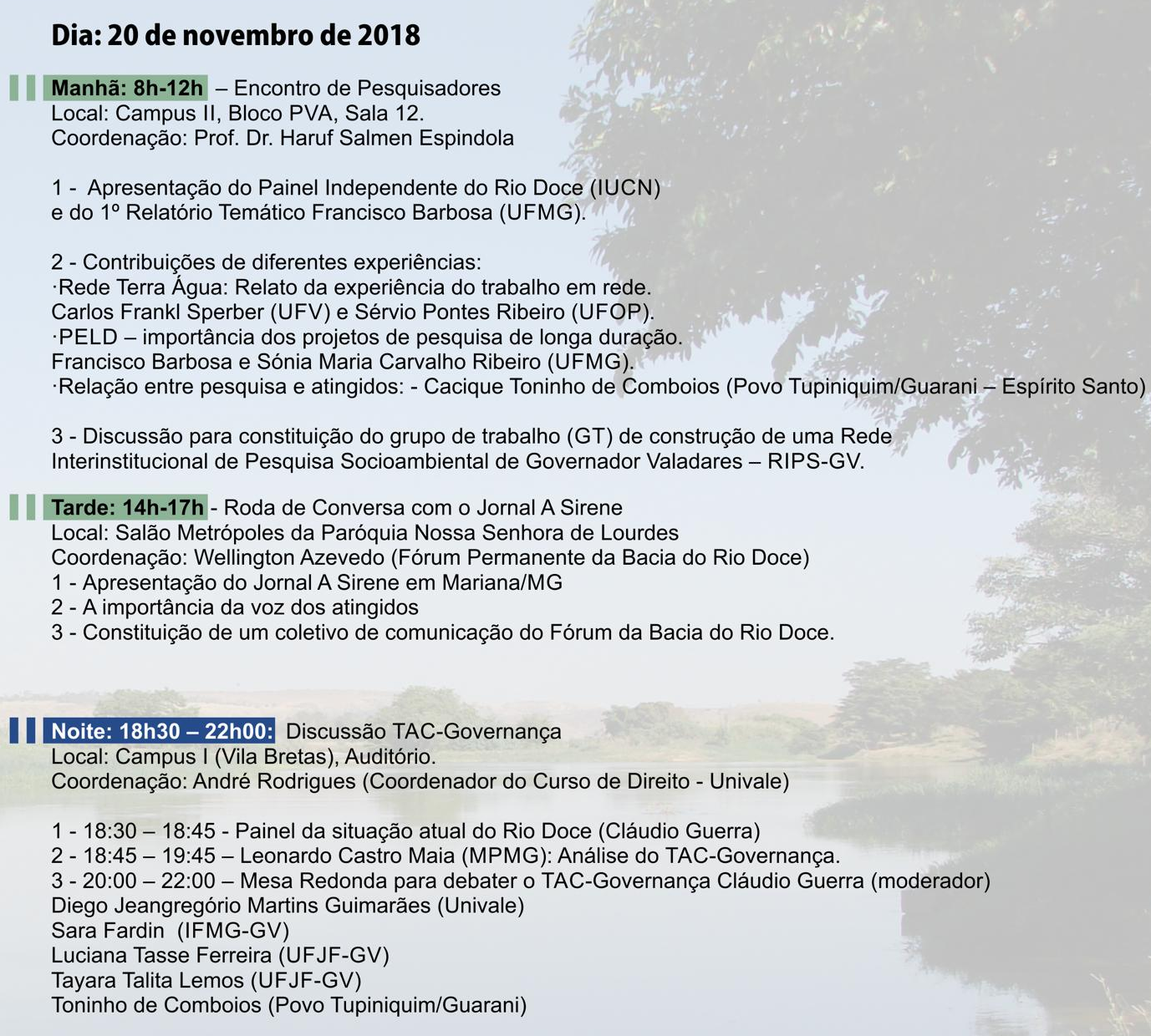 Dia: 20 de novembro de 2018

Manhã: 8h-12h – Encontro de Pesquisadores
Local: Campus II, Bloco PVA, Sala 12.
Coordenação: Prof. Dr. Haruf Salmen Espindola

1 - Apresentação do Painel Independente do Rio Doce (IUCN) e do 1º Relatório Temático Francisco Barbosa (UFMG).

2 - Contribuições de diferentes experiências:
·Rede Terra Água: Relato da experiência do trabalho em rede.
Carlos Frankl Sperber (UFV) e Sérvio Pontes Ribeiro (UFOP).
·PELD – importância dos projetos de pesquisa de longa duração.
Francisco Barbosa e Sónia Maria Carvalho Ribeiro (UFMG).
·Relação entre pesquisa e atingidos: - Cacique Toninho de Comboios (Povo Tupiniquim/Guarani – Espírito Santo)

3 - Discussão para constituição do grupo de trabalho (GT) de construção de uma Rede Interinstitucional de Pesquisa Socioambiental de Governador Valadares – RIPS-GV.

Tarde: 14h-17h - Roda de Conversa com o Jornal A Sirene
Local: Salão Metrópoles da Paróquia Nossa Senhora de Lourdes
Coordenação: Wellington Azevedo (Fórum Permanente da Bacia do Rio Doce)
1 - Apresentação do Jornal A Sirene em Mariana/MG
2 - A importância da voz dos atingidos
3 - Constituição de um coletivo de comunicação do Fórum da Bacia do Rio Doce.

Noite: 18h30 – 22h00: Discussão TAC-Governança
Local: Campus I (Vila Bretas), Auditório.
Coordenação: André Rodrigues (Coordenador do Curso de Direito - Univale)

1 - 18:30 – 18:45 - Painel da situação atual do Rio Doce (Cláudio Guerra)
2 - 18:45 – 19:45 – Leonardo Castro Maia (MPMG): Análise do TAC-Governança.
3 - 20:00 – 22:00 – Mesa Redonda para debater o TAC-Governança Cláudio Guerra (moderador)
Diego Jeangregório Martins Guimarães (Univale)
Sara Fardin (IFMG-GV)
Luciana Tasse Ferreira (UFJF-GV)
Tayara Talita Lemos (UFJF-GV)
Toninho de Comboios (Povo Tupiniquim/Guarani)